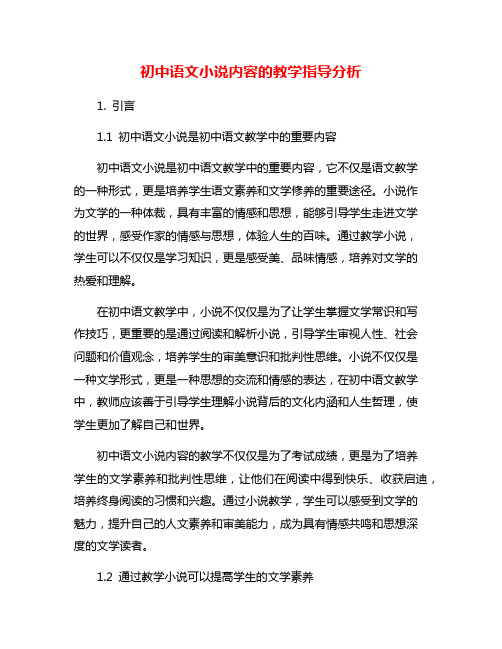 初中语文小说内容的教学指导分析

1. 引言

1.1 初中语文小说是初中语文教学中的重要内容

初中语文小说是初中语文教学中的重要内容，它不仅是语文教学的一种形式，更是培养学生语文素养和文学修养的重要途径。小说作为文学的一种体裁，具有丰富的情感和思想，能够引导学生走进文学的世界，感受作家的情感与思想，体验人生的百味。通过教学小说，学生可以不仅仅是学习知识，更是感受美、品味情感，培养对文学的热爱和理解。

在初中语文教学中，小说不仅仅是为了让学生掌握文学常识和写作技巧，更重要的是通过阅读和解析小说，引导学生审视人性、社会问题和价值观念，培养学生的审美意识和批判性思维。小说不仅仅是一种文学形式，更是一种思想的交流和情感的表达，在初中语文教学中，教师应该善于引导学生理解小说背后的文化内涵和人生哲理，使学生更加了解自己和世界。

初中语文小说内容的教学不仅仅是为了考试成绩，更是为了培养学生的文学素养和批判性思维，让他们在阅读中得到快乐、收获启迪，培养终身阅读的习惯和兴趣。通过小说教学，学生可以感受到文学的魅力，提升自己的人文素养和审美能力，成为具有情感共鸣和思想深度的文学读者。

1.2 通过教学小说可以提高学生的文学素养